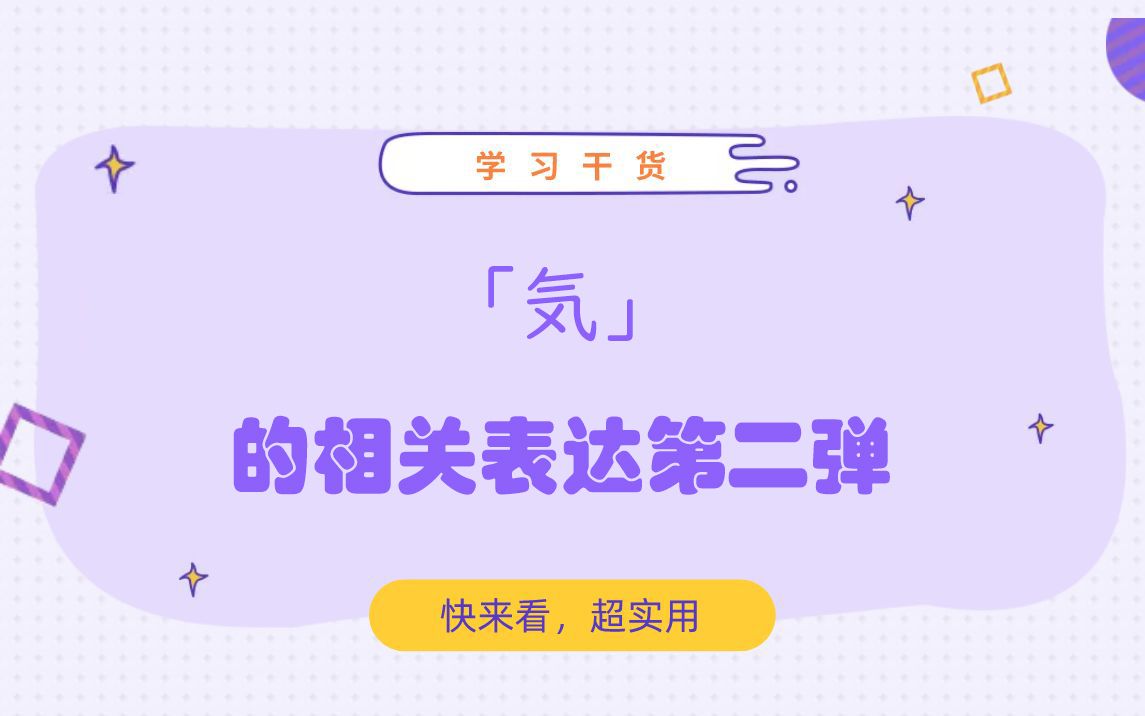 学习干货

「気」

的相关表达第二弹

快来看，超实用